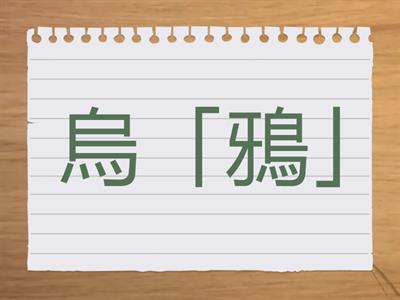 烏「鴉」